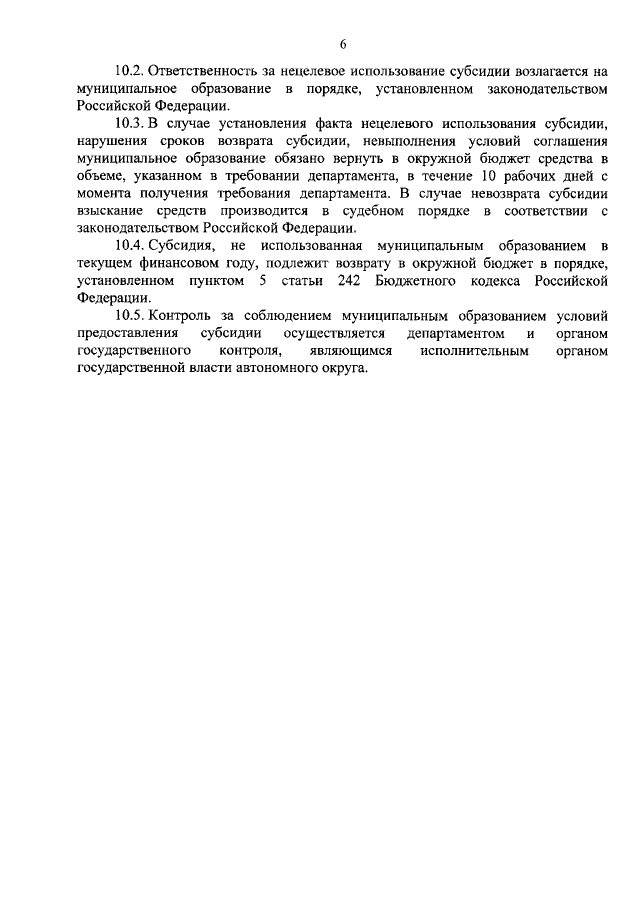 6

10.2. Ответственность за нецелевое использование субсидии возлагается на муниципальное образование в порядке, установленном законодательством Российской Федерации.

10.3. В случае установления факта нецелевого использования субсидии, нарушения сроков возврата субсидии, невыполнения условий соглашения муниципальное образование обязано вернуть в окружной бюджет средства в объеме, указанном в требовании департамента, в течение 10 рабочих дней с момента получения требования департамента. В случае невозврата субсидии взыскание средств производится в судебном порядке в соответствии с законодательством Российской Федерации.

10.4. Субсидия, не использованная муниципальным образованием в текущем финансовом году, подлежит возврату в окружной бюджет в порядке, установленном пунктом 5 статьи 242 Бюджетного кодекса Российской Федерации.

10.5. Контроль за соблюдением муниципальным образованием условий предоставления субсидии осуществляется департаментом и органом государственного контроля, являющимся исполнительным органом государственной власти автономного округа.